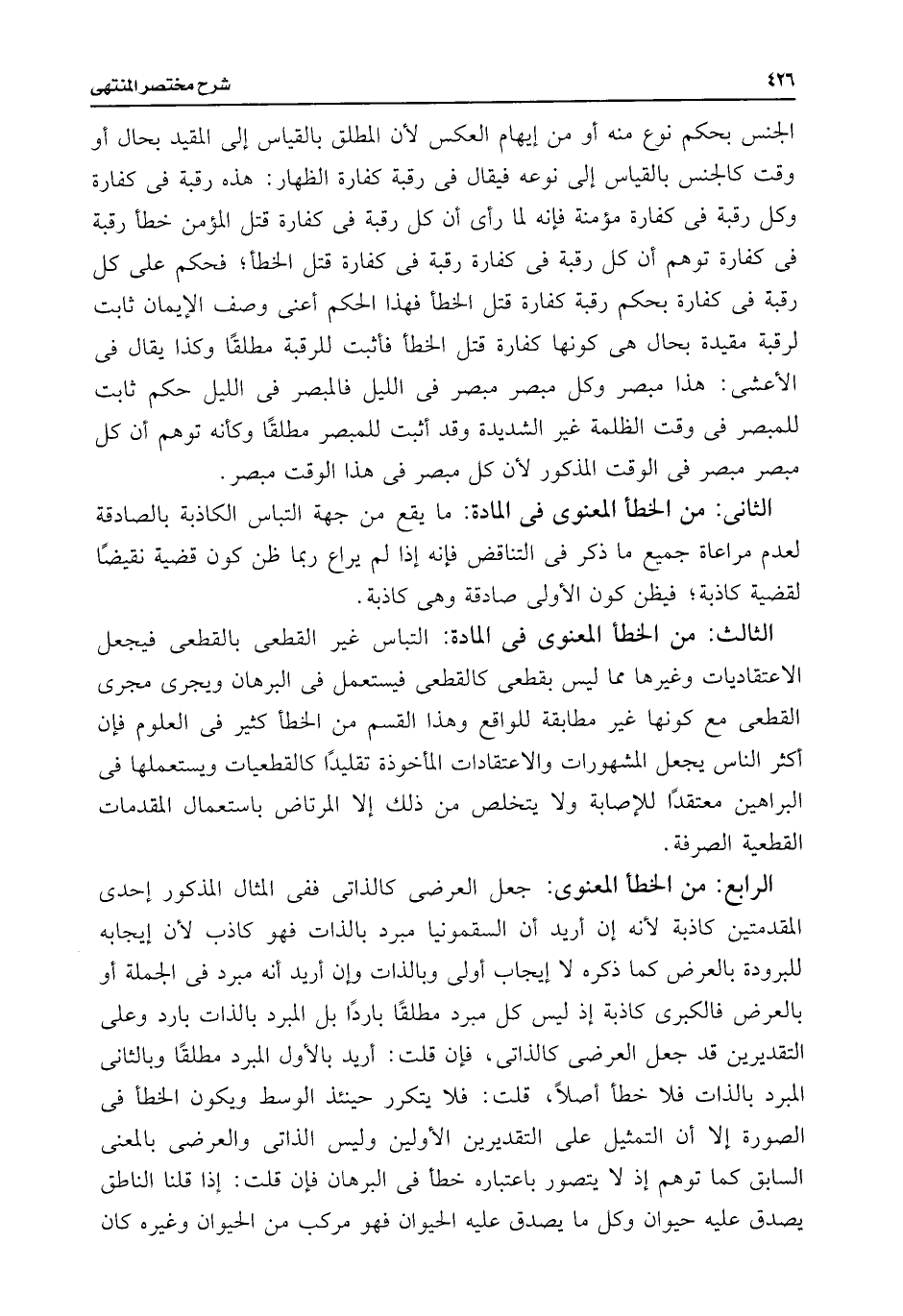 ٤٢٦ شرح مختصر المنتهى

الجنس بحكم نوع منه أو من إيهام العكس لأن المطلق بالقياس إلى المقيد بحال أو وقت كالجنس بالقياس إلى نوعه فيقال فى رقبة كفارة الظهار: هذه رقبة فى كفارة وكل رقبة فى كفارة مؤمنة فإنه لما رأى أن كل رقبة فى كفارة قتل المؤمن خطأ رقبة فى كفارة توهم أن كل رقبة فى كفارة رقبة فى كفارة قتل الخطأ؛ فحكم على كل رقبة فى كفارة بحكم رقبة كفارة قتل الخطأ فهذا الحكم أعنى وصف الإيمان ثابت لرقبة مقيدة بحال هى كونها كفارة قتل الخطأ فأثبت للرقبة مطلقًا وكذا يقال فى الأعشى: هذا مبصر وكل مبصر مبصر فى الليل فالمبصر فى الليل حكم ثابت للمبصر فى وقت الظلمة غير الشديدة وقد أثبت للمبصر مطلقًا وكأنه توهم أن كل مبصر مبصر فى الوقت المذكور لأن كل مبصر فى هذا الوقت مبصر.

الثانى: من الخطأ المعنوى فى المادة: ما يقع من جهة التباس الكاذبة بالصادقة لعدم مراعاة جميع ما ذكر فى التناقض فإنه إذا لم يراع ربما ظن كون قضية نقيضًا لقضية كاذبة؛ فيظن كون الأولى صادقة وهى كاذبة.

الثالث: من الخطأ المعنوى فى المادة: التباس غير القطعى بالقطعى فيجعل الاعتقاديات وغيرها مما ليس بقطعى كالقطعى فيستعمل فى البرهان ويجرى مجرى القطعى مع كونها غير مطابقة للواقع وهذا القسم من الخطأ كثير فى العلوم فإن أكثر الناس يجعل المشهورات والاعتقادات المأخوذة تقليدًا كالقطعيات ويستعملها فى البراهين معتقدًا للإصابة ولا يتخلص من ذلك إلا المرتاض باستعمال المقدمات القطعية الصرفة.

الرابع: من الخطأ المعنوى: جعل العرضى كالذاتى ففى المثال المذكور إحدى المقدمتين كاذبة لأنه إن أريد أن السقمونيا مبرد بالذات فهو كاذب لأن إيجابه للبرودة بالعرض كما ذكره لا إيجاب أولى وبالذات وإن أريد أنه مبرد فى الجملة أو بالعرض فالكبرى كاذبة إذ ليس كل مبرد مطلقًا باردًا بل المبرد بالذات بارد وعلى التقديرين قد جعل العرضى كالذاتى، فإن قلت: أريد بالأول المبرد مطلقًا وبالثانى المبرد بالذات فلا خطأ أصلاً، قلت: فلا يتكرر حينئذ الوسط ويكون الخطأ فى الصورة إلا أن التمثيل على التقديرين الأولين وليس الذاتى والعرضى بالمعنى السابق كما توهم إذ لا يتصور باعتباره خطأ فى البرهان فإن قلت: إذا قلنا الناطق يصدق عليه حيوان وكل ما يصدق عليه الحيوان فهو مركب من الحيوان وغيره كان